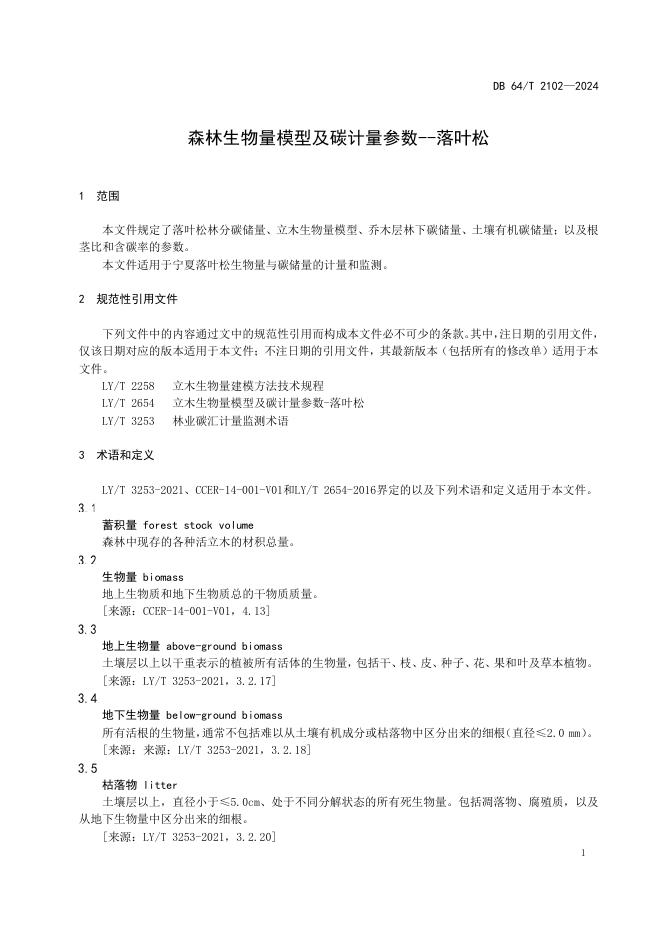 DB 64/T 2102—2024

森林生物量模型及碳计量参数--落叶松

1 范围

本文件规定了落叶松林分碳储量、立木生物量模型、乔木层林下碳储量、土壤有机碳储量；以及根茎比和含碳率的参数。

本文件适用于宁夏落叶松生物量与碳储量的计量和监测。

2 规范性引用文件

下列文件中的内容通过文中的规范性引用而构成本文件必不可少的条款。其中，注日期的引用文件，仅该日期对应的版本适用于本文件；不注日期的引用文件，其最新版本（包括所有的修改单）适用于本文件。

LY/T 2258 立木生物量建模方法技术规程
LY/T 2654 立木生物量模型及碳计量参数-落叶松
LY/T 3253 林业碳汇计量监测术语

3 术语和定义

LY/T 3253-2021、CCER-14-001-V01和LY/T 2654-2016界定的以及下列术语和定义适用于本文件。

3.1
蓄积量 forest stock volume
森林中现存的各种活立木的材积总量。

3.2
生物量 biomass
地上生物质和地下生物质总的干物质质量。
[来源：CCER-14-001-V01，4.13]

3.3
地上生物量 above-ground biomass
土壤层以上以干重表示的植被所有活体的生物量，包括干、枝、皮、种子、花、果和叶及草本植物。
[来源：LY/T 3253-2021，3.2.17]

3.4
地下生物量 below-ground biomass
所有活根的生物量，通常不包括难以从土壤有机成分或枯落物中区分出来的细根（直径≤2.0 mm）。
[来源：来源：LY/T 3253-2021，3.2.18]

3.5
枯落物 litter
土壤层以上，直径小于≤5.0cm、处于不同分解状态的所有死生物量。包括凋落物、腐殖质，以及从地下生物量中区分出来的细根。
[来源：LY/T 3253-2021，3.2.20]

1